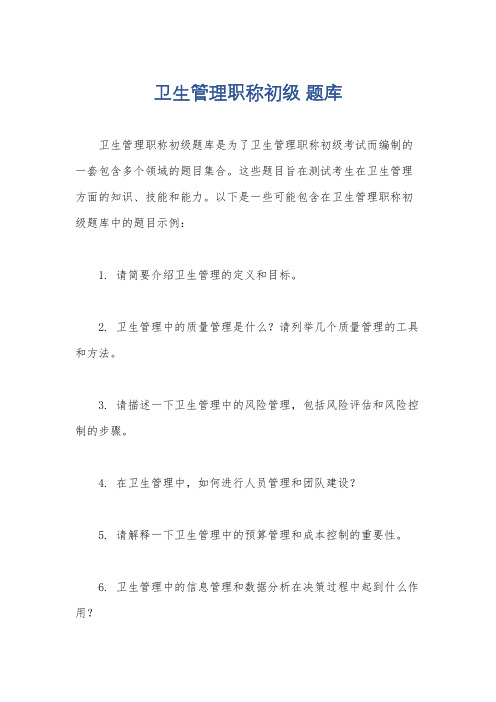 卫生管理职称初级 题库

卫生管理职称初级题库是为了卫生管理职称初级考试而编制的一套包含多个领域的题目集合。这些题目旨在测试考生在卫生管理方面的知识、技能和能力。以下是一些可能包含在卫生管理职称初级题库中的题目示例：

1. 请简要介绍卫生管理的定义和目标。

2. 卫生管理中的质量管理是什么？请列举几个质量管理的工具和方法。

3. 请描述一下卫生管理中的风险管理，包括风险评估和风险控制的步骤。

4. 在卫生管理中，如何进行人员管理和团队建设？

5. 请解释一下卫生管理中的预算管理和成本控制的重要性。

6. 卫生管理中的信息管理和数据分析在决策过程中起到什么作用？